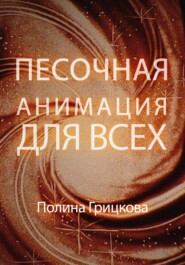 ПЕСОЧНАЯ
АНИМАЦИЯ
ДЛЯ ВСЕХ

Полина Грицкова